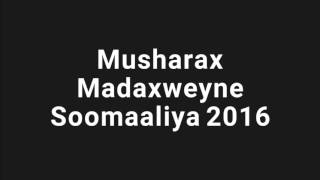 Musharax Madaxweyne Soomaaliya 2016